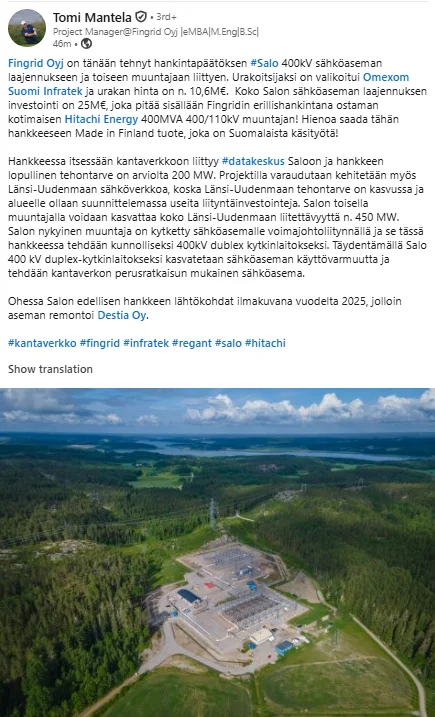 Tomi Mantela • 3rd+
Project Manager@Fingrid Oyj |eMBA|M.Eng|B.Sc|
46m •

Fingrid Oyj on tänään tehnyt hankintapäätöksen #Salo 400kV sähköaseman laajennukseen ja toiseen muuntajaan liittyen. Urakoitsijaksi on valikoitui Omexom Suomi Infratek ja urakan hinta on n. 10,6M€. Koko Salon sähköaseman laajennuksen investointi on 25M€, joka pitää sisällään Fingridin erillishankintana ostaman kotimaisen Hitachi Energy 400MVA 400/110kV muuntajan! Hienoa saada tähän hankkeeseen Made in Finland tuote, joka on Suomalaista käsityötä!

Hankkeessa itsessään kantaverkkoon liittyy #datakeskus Saloon ja hankkeen lopullinen tehontarve on arviolta 200 MW. Projektilla varaudutaan kehitetään myös Länsi-Uudenmaan sähköverkkoa, koska Länsi-Uudenmaan tehontarve on kasvussa ja alueelle ollaan suunnittelemassa useita liityntäinvestointeja. Salon toisella muuntajalla voidaan kasvattaa koko Länsi-Uudenmaan liitettävyyttä n. 450 MW. Salon nykyinen muuntaja on kytketty sähköasemalle voimajohtoliitynnällä ja se tässä hankkeessa tehdään kunnolliseksi 400kV dublex kytkinlaitokseksi. Täydentämällä Salo 400 kV duplex-kytkinlaitokseksi kasvatetaan sähköaseman käyttövarmuutta ja tehdään kantaverkon perusratkaisun mukainen sähköasema.

Ohessa Salon edellisen hankkeen lähtökohdat ilmakuvana vuodelta 2025, jolloin aseman remontoi Destia Oy.

#kantaverkko #fingrid #infratek #regant #salo #hitachi

Show translation